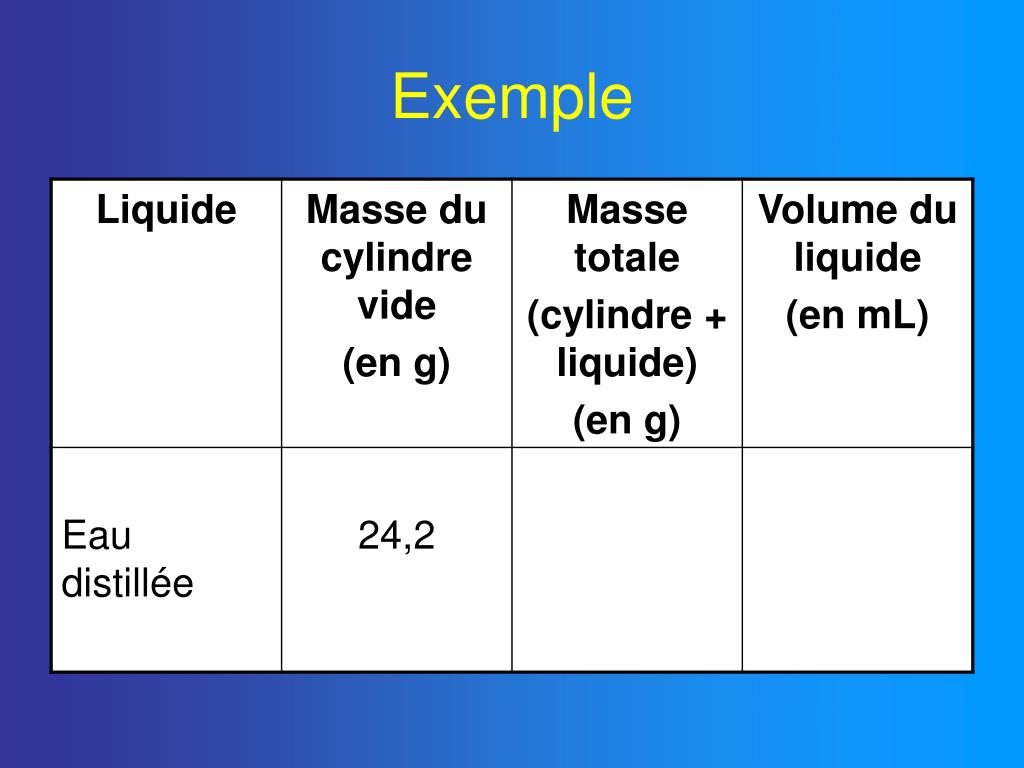 Exemple

| Liquide | Masse du cylindre vide (en g) | Masse totale (cylindre + liquide) (en g) | Volume du liquide (en mL) |
|---|---|---|---|
| Eau distillée | 24,2 | | |